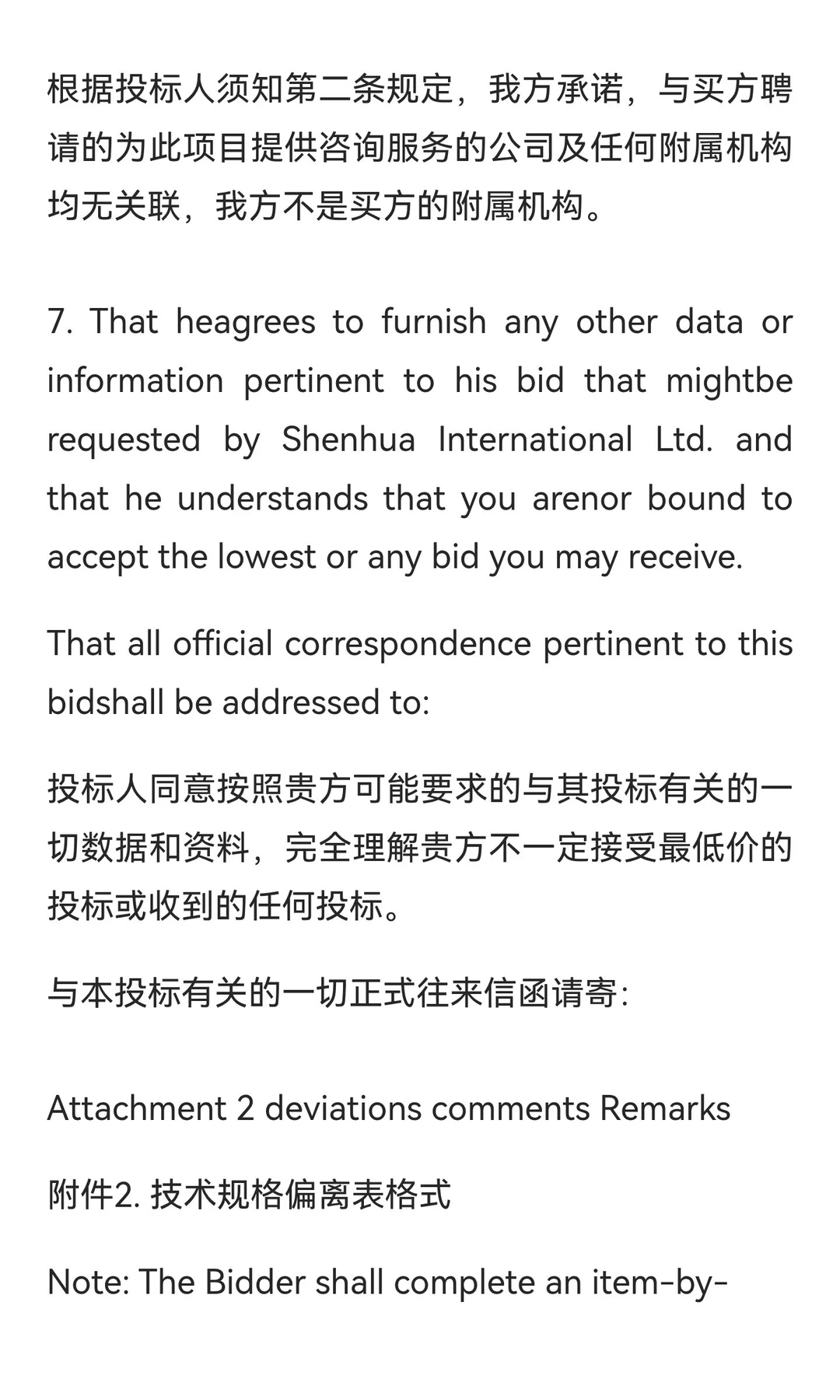 根据投标人须知第二条规定，我方承诺，与买方聘请的为此项目提供咨询服务的公司及任何附属机构均无关联，我方不是买方的附属机构。

7. That heagrees to furnish any other data or information pertinent to his bid that mightbe requested by Shenhua International Ltd. and that he understands that you arenor bound to accept the lowest or any bid you may receive.

That all official correspondence pertinent to this bidshall be addressed to:

投标人同意按照贵方可能要求的与其投标有关的一切数据和资料，完全理解贵方不一定接受最低价的投标或收到的任何投标。

与本投标有关的一切正式往来信函请寄:

Attachment 2 deviations comments Remarks

附件2. 技术规格偏离表格式

Note: The Bidder shall complete an item-by-